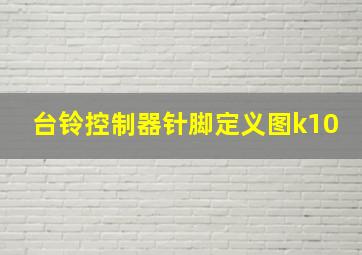 台铃控制器针脚定义图k10